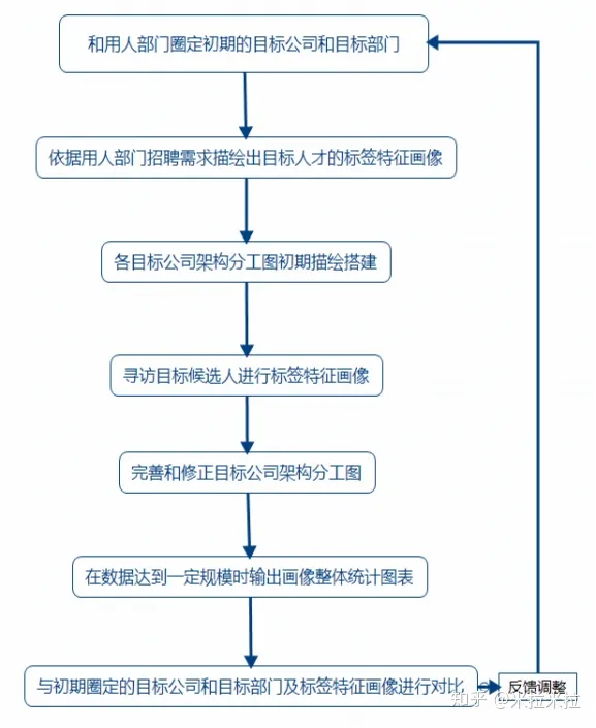 和用人部门圈定初期的目标公司和目标部门

依据用人部门招聘需求描绘出目标人才的标签特征画像

各目标公司架构分工图初期描绘搭建

寻访目标候选人进行标签特征画像

完善和修正目标公司架构分工图

在数据达到一定规模时输出画像整体统计图表

与初期圈定的目标公司和目标部门及标签特征画像进行对比

反馈调整

知乎 @米拉米拉